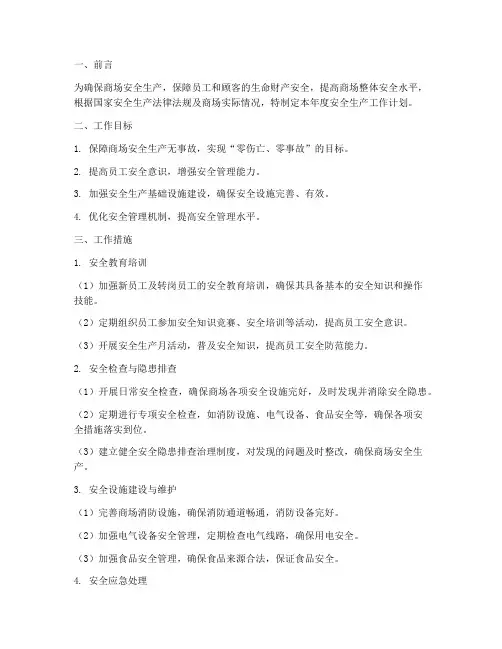 一、前言

为确保商场安全生产，保障员工和顾客的生命财产安全，提高商场整体安全水平，根据国家安全生产法律法规及商场实际情况，特制定本年度安全生产工作计划。

二、工作目标

1. 保障商场安全生产无事故，实现“零伤亡、零事故”的目标。

2. 提高员工安全意识，增强安全管理能力。

3. 加强安全生产基础设施建设，确保安全设施完善、有效。

4. 优化安全管理机制，提高安全管理水平。

三、工作措施

1. 安全教育培训

（1）加强新员工及转岗员工的安全教育培训，确保其具备基本的安全知识和操作技能。

（2）定期组织员工参加安全知识竞赛、安全培训等活动，提高员工安全意识。

（3）开展安全生产月活动，普及安全知识，提高员工安全防范能力。

2. 安全检查与隐患排查

（1）开展日常安全检查，确保商场各项安全设施完好，及时发现并消除安全隐患。

（2）定期进行专项安全检查，如消防设施、电气设备、食品安全等，确保各项安全措施落实到位。

（3）建立健全安全隐患排查治理制度，对发现的问题及时整改，确保商场安全生产。

3. 安全设施建设与维护

（1）完善商场消防设施，确保消防通道畅通，消防设备完好。

（2）加强电气设备安全管理，定期检查电气线路，确保用电安全。

（3）加强食品安全管理，确保食品来源合法，保证食品安全。

4. 安全应急处理